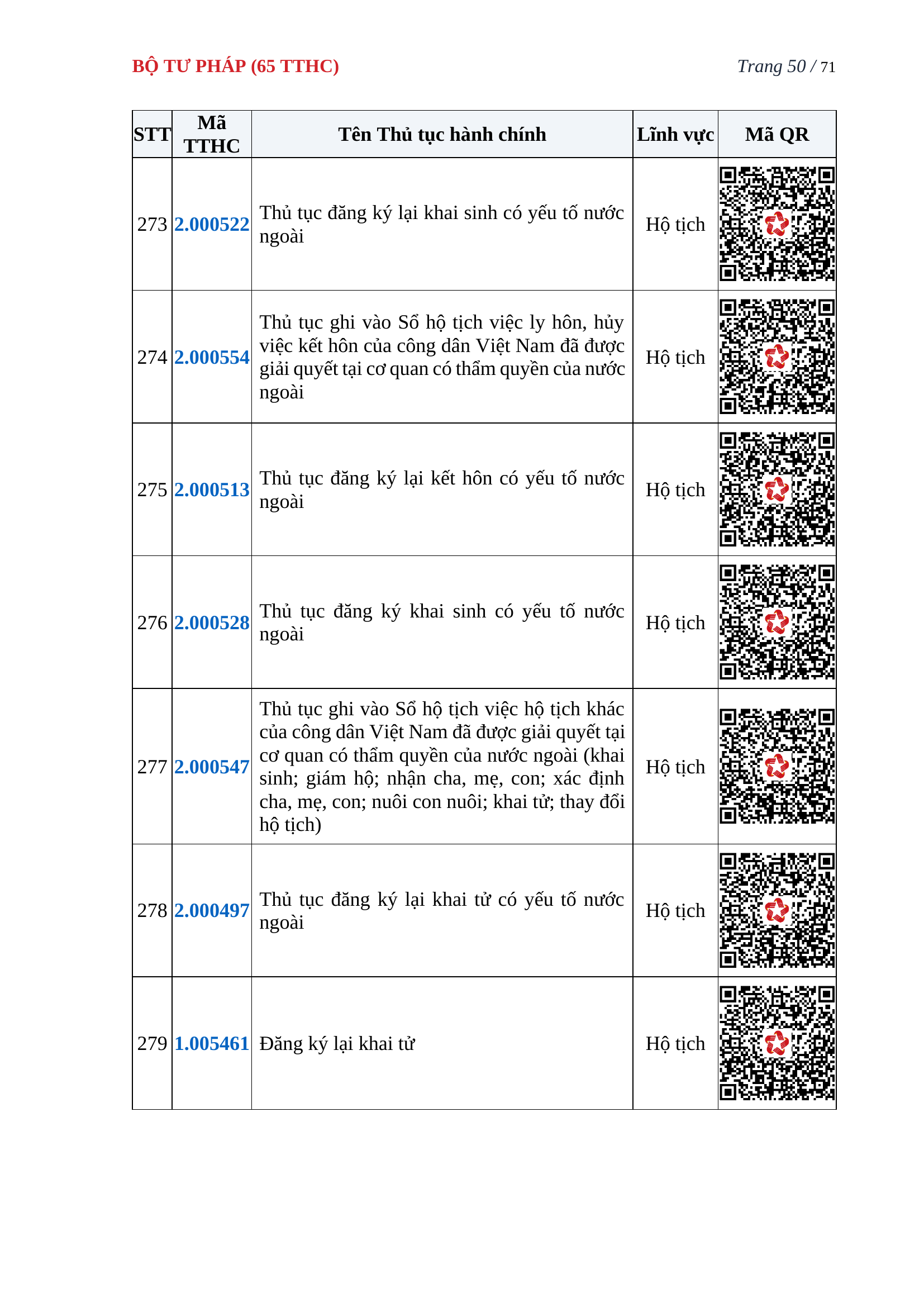 BỘ TƯ PHÁP (65 TTHC)

Trang 50 / 71

| STT | Mã TTHC | Tên Thủ tục hành chính | Lĩnh vực | Mã QR |
|---|---|---|---|---|
| 273 | 2.000522 | Thủ tục đăng ký lại khai sinh có yếu tố nước ngoài | Hộ tịch | |
| 274 | 2.000554 | Thủ tục ghi vào Sổ hộ tịch việc ly hôn, hủy việc kết hôn của công dân Việt Nam đã được giải quyết tại cơ quan có thẩm quyền của nước ngoài | Hộ tịch | |
| 275 | 2.000513 | Thủ tục đăng ký lại kết hôn có yếu tố nước ngoài | Hộ tịch | |
| 276 | 2.000528 | Thủ tục đăng ký khai sinh có yếu tố nước ngoài | Hộ tịch | |
| 277 | 2.000547 | Thủ tục ghi vào Sổ hộ tịch việc hộ tịch khác của công dân Việt Nam đã được giải quyết tại cơ quan có thẩm quyền của nước ngoài (khai sinh; giám hộ; nhận cha, mẹ, con; xác định cha, mẹ, con; nuôi con nuôi; khai tử; thay đổi hộ tịch) | Hộ tịch | |
| 278 | 2.000497 | Thủ tục đăng ký lại khai tử có yếu tố nước ngoài | Hộ tịch | |
| 279 | 1.005461 | Đăng ký lại khai tử | Hộ tịch | |